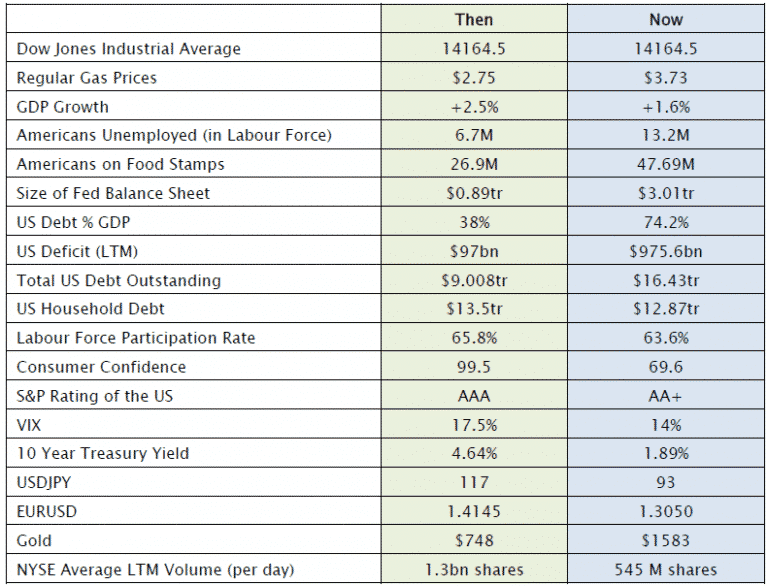 | | Then | Now |
|---|---|---|
| Dow Jones Industrial Average | 14164.5 | 14164.5 |
| Regular Gas Prices | \$2.75 | \$3.73 |
| GDP Growth | +2.5% | +1.6% |
| Americans Unemployed (in Labour Force) | 6.7M | 13.2M |
| Americans on Food Stamps | 26.9M | 47.69M |
| Size of Fed Balance Sheet | \$0.89tr | \$3.01tr |
| US Debt % GDP | 38% | 74.2% |
| US Deficit (LTM) | \$97bn | \$975.6bn |
| Total US Debt Outstanding | \$9.008tr | \$16.43tr |
| US Household Debt | \$13.5tr | \$12.87tr |
| Labour Force Participation Rate | 65.8% | 63.6% |
| Consumer Confidence | 99.5 | 69.6 |
| S&P Rating of the US | AAA | AA+ |
| VIX | 17.5% | 14% |
| 10 Year Treasury Yield | 4.64% | 1.89% |
| USDJPY | 117 | 93 |
| EURUSD | 1.4145 | 1.3050 |
| Gold | \$748 | \$1583 |
| NYSE Average LTM Volume (per day) | 1.3bn shares | 545 M shares |